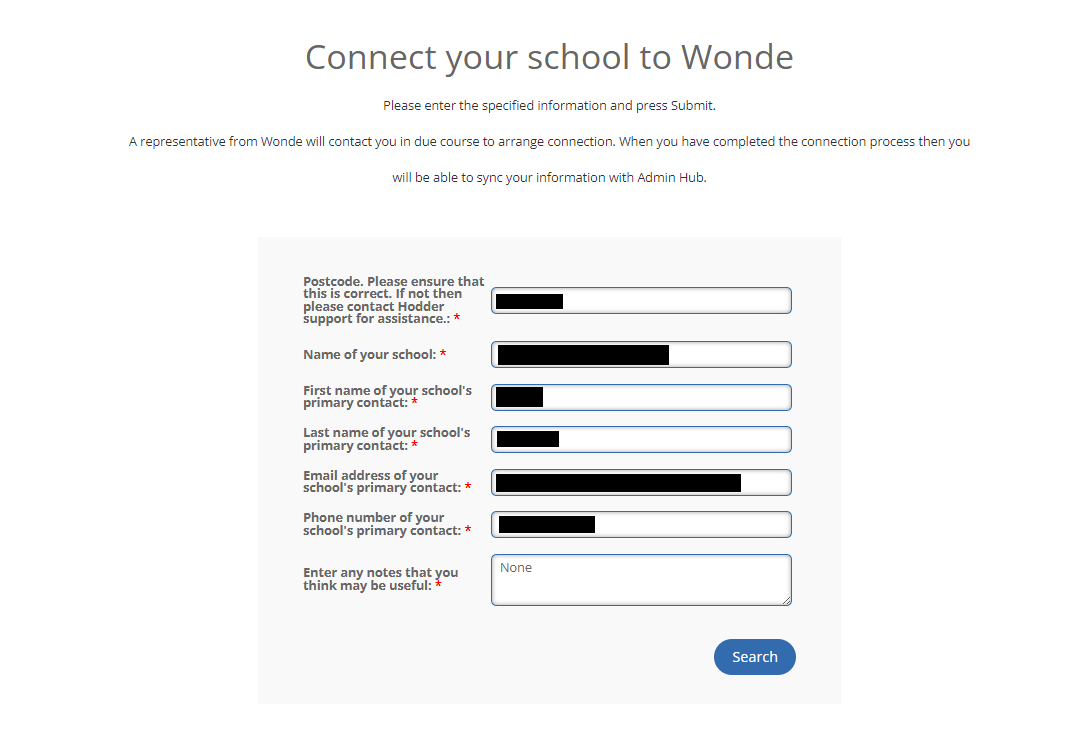 Connect your school to Wonde

Please enter the specified information and press Submit.

A representative from Wonde will contact you in due course to arrange connection. When you have completed the connection process then you will be able to sync your information with Admin Hub.

Postcode. Please ensure that this is correct. If not then please contact Hodder support for assistance.: *

Name of your school: *

First name of your school's primary contact: *

Last name of your school's primary contact: *

Email address of your school's primary contact: *

Phone number of your school's primary contact: *

Enter any notes that you think may be useful: *

None

Search